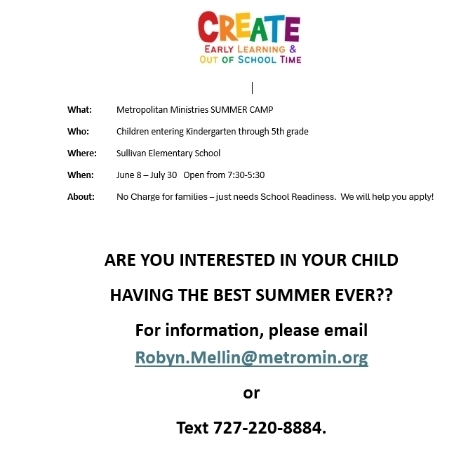 CREATE
EARLY LEARNING &
OUT OF SCHOOL TIME

What: Metropolitan Ministries SUMMER CAMP

Who: Children entering Kindergarten through 5th grade

Where: Sullivan Elementary School

When: June 8 – July 30 Open from 7:30-5:30

About: No Charge for families – just needs School Readiness. We will help you apply!

ARE YOU INTERESTED IN YOUR CHILD

HAVING THE BEST SUMMER EVER??

For information, please email Robyn.Mellin@metromin.org

or

Text 727-220-8884.